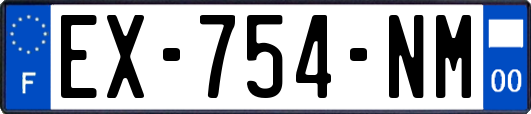 F
EX-754-NM
00